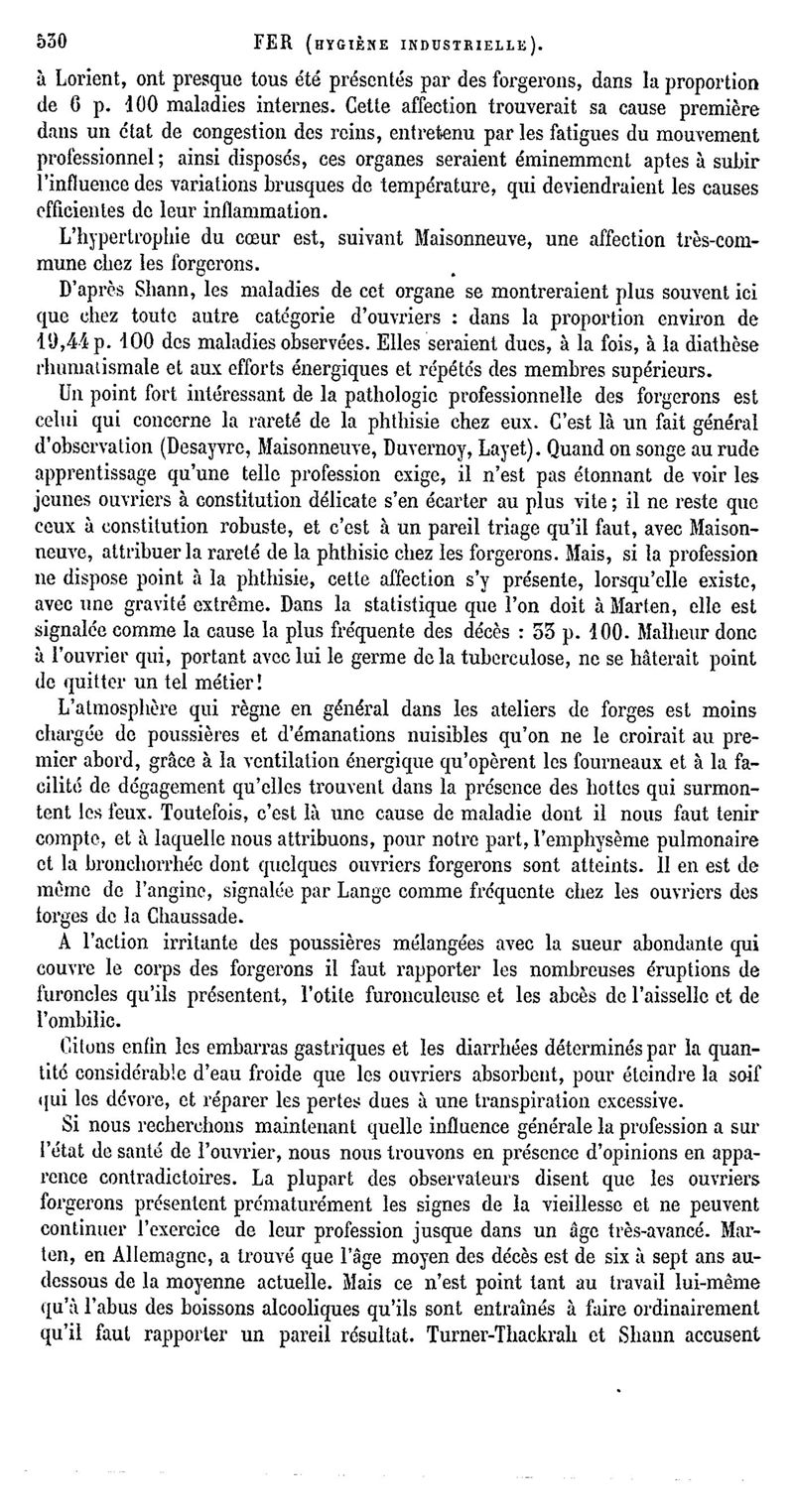 530 FER (HYGIÈNE INDUSTRIELLE).

à Lorient, ont presque tous été présentés par des forgerons, dans la proportion de 6 p. 100 maladies internes. Cette affection trouverait sa cause première dans un état de congestion des reins, entretenu par les fatigues du mouvement professionnel; ainsi disposés, ces organes seraient éminemment aptes à subir l'influence des variations brusques de température, qui deviendraient les causes efficientes de leur inflammation.

L'hypertrophie du cœur est, suivant Maisonneuve, une affection très-commune chez les forgerons.

D'après Shann, les maladies de cet organe se montreraient plus souvent ici que chez toute autre catégorie d'ouvriers : dans la proportion environ de 19,44 p. 100 des maladies observées. Elles seraient dues, à la fois, à la diathèse rhumatismale et aux efforts énergiques et répétés des membres supérieurs.

Un point fort intéressant de la pathologie professionnelle des forgerons est celui qui concerne la rareté de la phthisie chez eux. C'est là un fait général d'observation (Desayvre, Maisonneuve, Duvernoy, Layet). Quand on songe au rude apprentissage qu'une telle profession exige, il n'est pas étonnant de voir les jeunes ouvriers à constitution délicate s'en écarter au plus vite; il ne reste que ceux à constitution robuste, et c'est à un pareil triage qu'il faut, avec Maisonneuve, attribuer la rareté de la phthisie chez les forgerons. Mais, si la profession ne dispose point à la phthisie, cette affection s'y présente, lorsqu'elle existe, avec une gravité extrême. Dans la statistique que l'on doit à Marten, elle est signalée comme la cause la plus fréquente des décès : 33 p. 100. Malheur donc à l'ouvrier qui, portant avec lui le germe de la tuberculose, ne se hâterait point de quitter un tel métier!

L'atmosphère qui règne en général dans les ateliers de forges est moins chargée de poussières et d'émanations nuisibles qu'on ne le croirait au premier abord, grâce à la ventilation énergique qu'opèrent les fourneaux et à la facilité de dégagement qu'elles trouvent dans la présence des hottes qui surmontent les feux. Toutefois, c'est là une cause de maladie dont il nous faut tenir compte, et à laquelle nous attribuons, pour notre part, l'emphysème pulmonaire et la bronchorrhée dont quelques ouvriers forgerons sont atteints. Il en est de même de l'angine, signalée par Lange comme fréquente chez les ouvriers des forges de la Chaussade.

A l'action irritante des poussières mélangées avec la sueur abondante qui couvre le corps des forgerons il faut rapporter les nombreuses éruptions de furoncles qu'ils présentent, l'otite furonculeuse et les abcès de l'aisselle et de l'ombilic.

Citons enfin les embarras gastriques et les diarrhées déterminés par la quantité considérable d'eau froide que les ouvriers absorbent, pour éteindre la soif qui les dévore, et réparer les pertes dues à une transpiration excessive.

Si nous recherchons maintenant quelle influence générale la profession a sur l'état de santé de l'ouvrier, nous nous trouvons en présence d'opinions en apparence contradictoires. La plupart des observateurs disent que les ouvriers forgerons présentent prématurément les signes de la vieillesse et ne peuvent continuer l'exercice de leur profession jusque dans un âge très-avancé. Marten, en Allemagne, a trouvé que l'âge moyen des décès est de six à sept ans au-dessous de la moyenne actuelle. Mais ce n'est point tant au travail lui-même qu'à l'abus des boissons alcooliques qu'ils sont entraînés à faire ordinairement qu'il faut rapporter un pareil résultat. Turner-Thackrah et Shann accusent